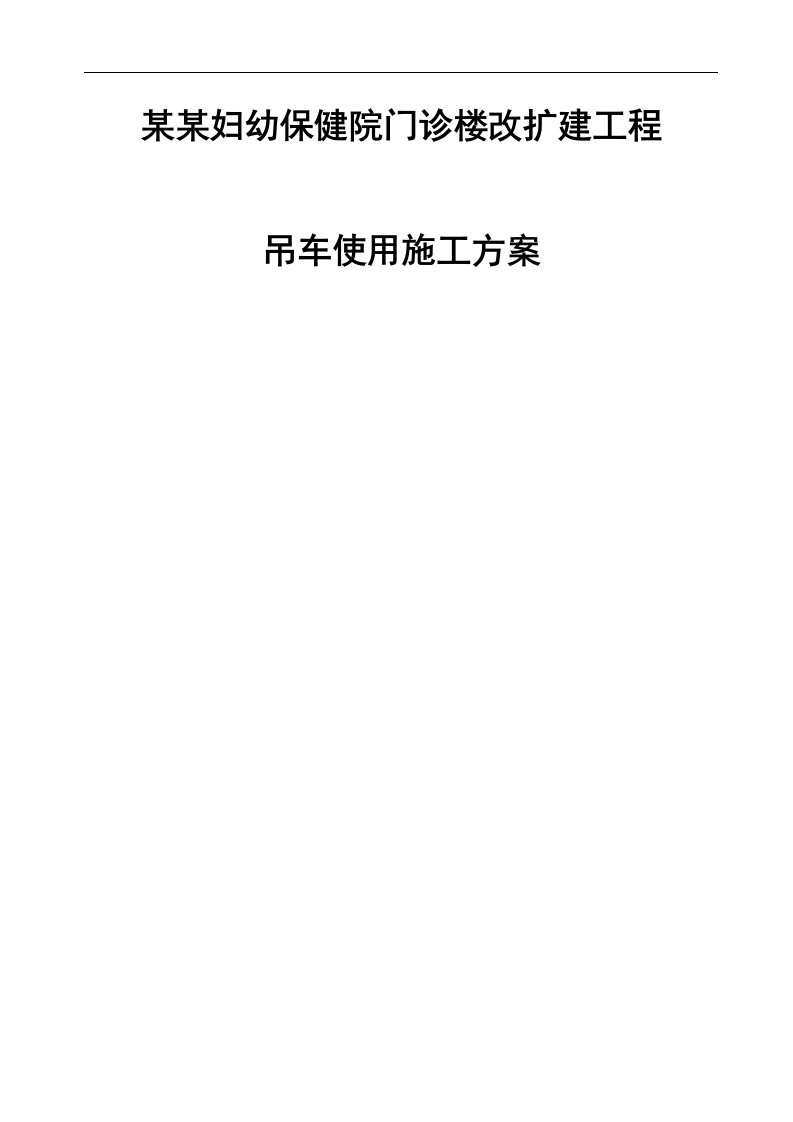 某某妇幼保健院门诊楼改扩建工程

吊车使用施工方案